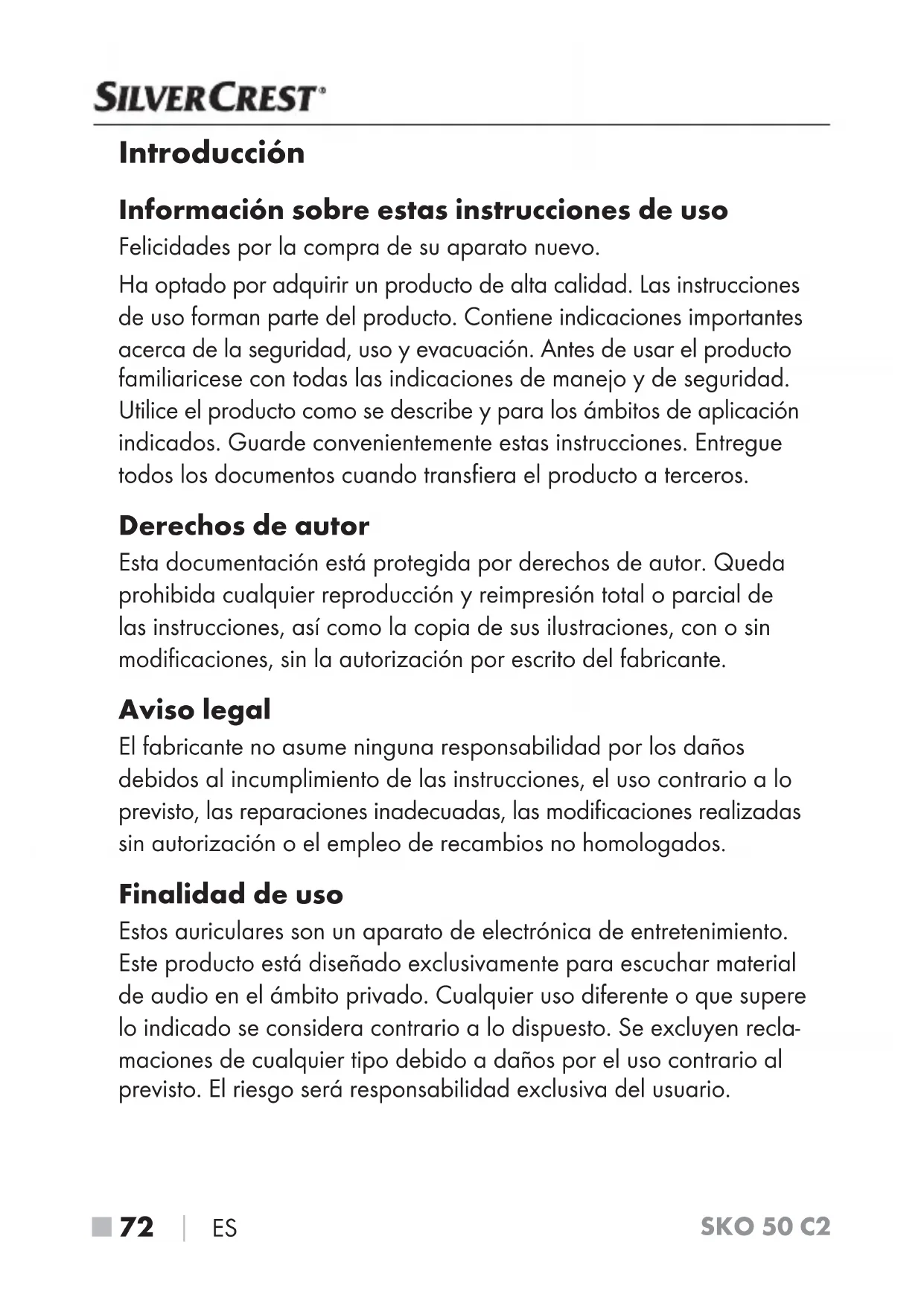 SILVERCREST®

Introducción

Información sobre estas instrucciones de uso

Felicidades por la compra de su aparato nuevo.

Ha optado por adquirir un producto de alta calidad. Las instrucciones de uso forman parte del producto. Contiene indicaciones importantes acerca de la seguridad, uso y evacuación. Antes de usar el producto familiaricese con todas las indicaciones de manejo y de seguridad. Utilice el producto como se describe y para los ámbitos de aplicación indicados. Guarde convenientemente estas instrucciones. Entregue todos los documentos cuando transfiera el producto a terceros.

Derechos de autor

Esta documentación está protegida por derechos de autor. Queda prohibida cualquier reproducción y reimpresión total o parcial de las instrucciones, así como la copia de sus ilustraciones, con o sin modificaciones, sin la autorización por escrito del fabricante.

Aviso legal

El fabricante no asume ninguna responsabilidad por los daños debidos al incumplimiento de las instrucciones, el uso contrario a lo previsto, las reparaciones inadecuadas, las modificaciones realizadas sin autorización o el empleo de recambios no homologados.

Finalidad de uso

Estos auriculares son un aparato de electrónica de entretenimiento. Este producto está diseñado exclusivamente para escuchar material de audio en el ámbito privado. Cualquier uso diferente o que supere lo indicado se considera contrario a lo dispuesto. Se excluyen reclamaciones de cualquier tipo debido a daños por el uso contrario al previsto. El riesgo será responsabilidad exclusiva del usuario.

72 | ES SKO 50 C2